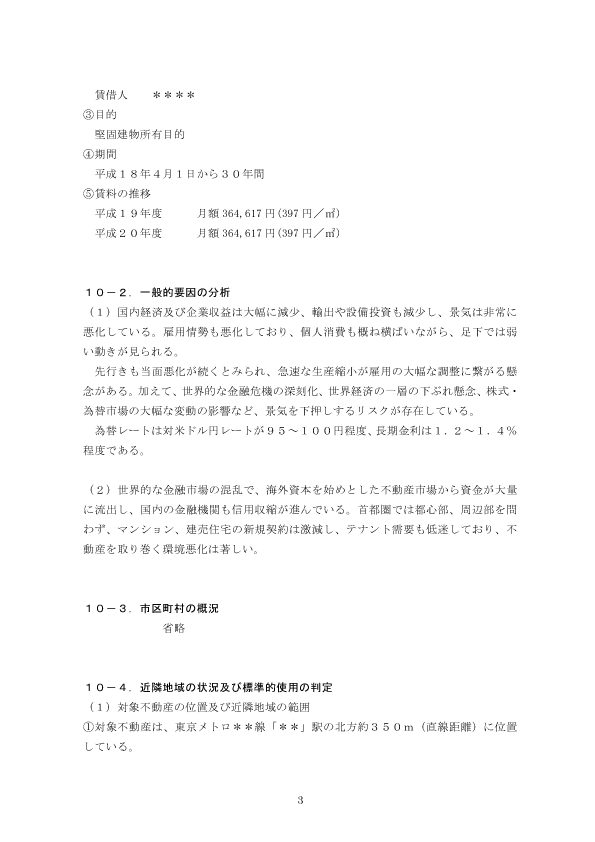 賃借人　　＊＊＊＊
③目的
堅固建物所有目的
④期間
平成１８年４月１日から３０年間
⑤賃料の推移
平成１９年度　　月額 364,617 円（397 円／㎡）
平成２０年度　　月額 364,617 円（397 円／㎡）

１０－２．一般的要因の分析
（１）国内経済及び企業収益は大幅に減少、輸出や設備投資も減少し、景気は非常に悪化している。雇用情勢も悪化しており、個人消費も概ね横ばいながら、足下では弱い動きが見られる。
先行きも当面悪化が続くとみられ、急速な生産縮小が雇用の大幅な調整に繋がる懸念がある。加えて、世界的な金融危機の深刻化、世界経済の一層の下ぶれ懸念、株式・為替市場の大幅な変動の影響など、景気を下押しするリスクが存在している。
為替レートは対米ドル円レートが９５～１００円程度、長期金利は１．２～１．４％程度である。

（２）世界的な金融市場の混乱で、海外資本を始めとした不動産市場から資金が大量に流出し、国内の金融機関も信用収縮が進んでいる。首都圏では都心部、周辺部を問わず、マンション、建売住宅の新規契約は激減し、テナント需要も低迷しており、不動産を取り巻く環境悪化は著しい。

１０－３．市区町村の概況
省略

１０－４．近隣地域の状況及び標準的使用の判定
（１）対象不動産の位置及び近隣地域の範囲
①対象不動産は、東京メトロ＊＊線「＊＊」駅の北方約３５０ｍ（直線距離）に位置している。

3